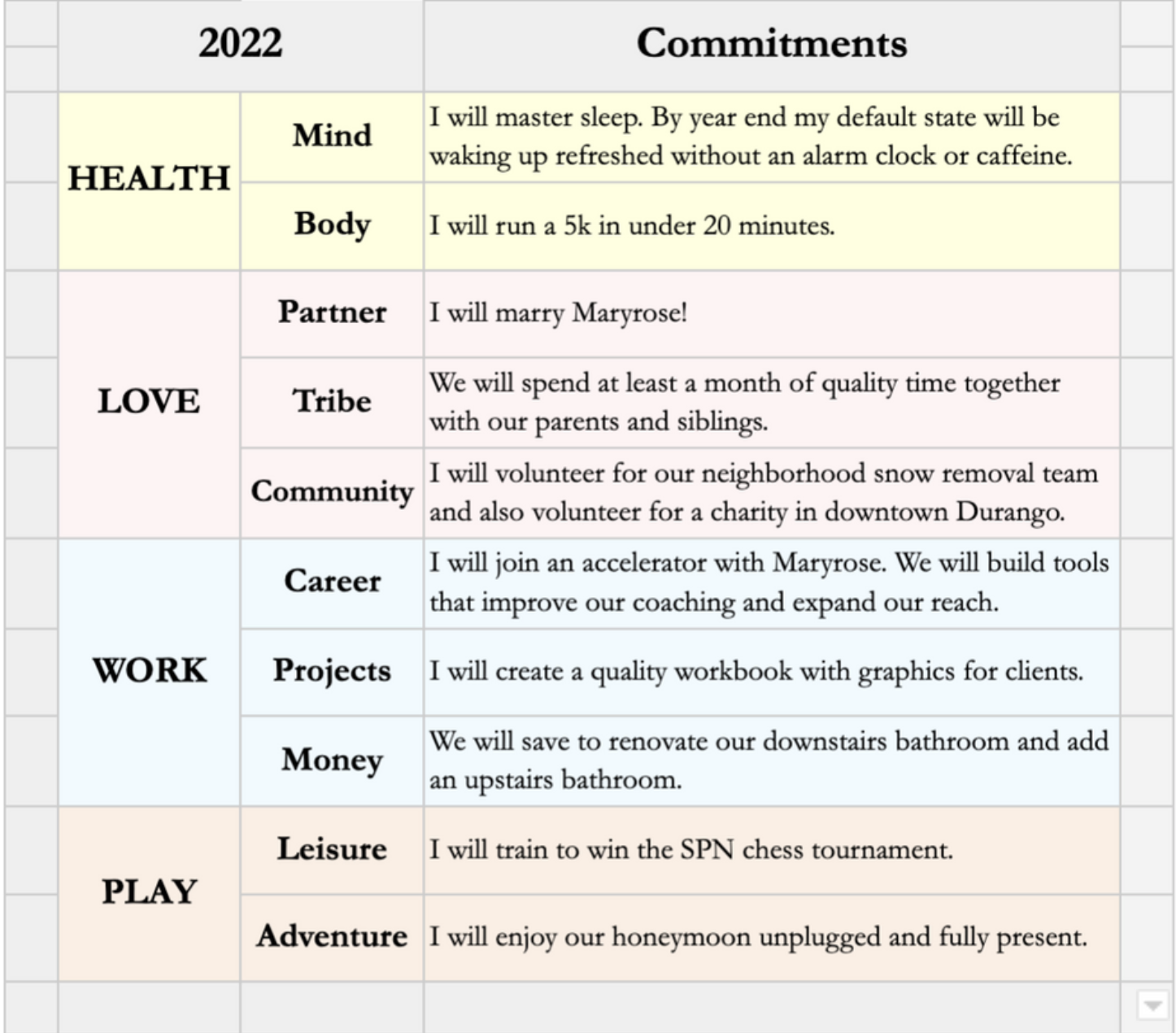 | 2022 | | Commitments |
|---|---|---|
| HEALTH | Mind | I will master sleep. By year end my default state will be waking up refreshed without an alarm clock or caffeine. |
| | Body | I will run a 5k in under 20 minutes. |
| LOVE | Partner | I will marry Maryrose! |
| | Tribe | We will spend at least a month of quality time together with our parents and siblings. |
| | Community | I will volunteer for our neighborhood snow removal team and also volunteer for a charity in downtown Durango. |
| WORK | Career | I will join an accelerator with Maryrose. We will build tools that improve our coaching and expand our reach. |
| | Projects | I will create a quality workbook with graphics for clients. |
| | Money | We will save to renovate our downstairs bathroom and add an upstairs bathroom. |
| PLAY | Leisure | I will train to win the SPN chess tournament. |
| | Adventure | I will enjoy our honeymoon unplugged and fully present. |